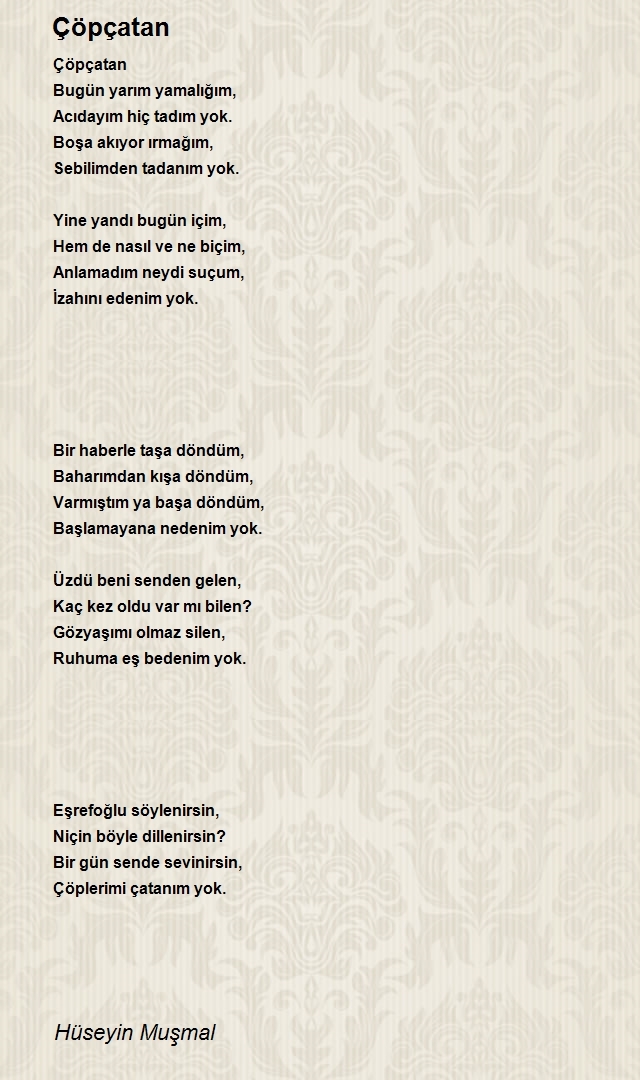 Çöpçatan

Çöpçatan
Bugün yarım yamalığım,
Acıdayım hiç tadım yok.
Boşa akıyor ırmağım,
Sebilimden tadanım yok.

Yine yandı bugün içim,
Hem de nasıl ve ne biçim,
Anlamadım neydi suçum,
İzahını edenim yok.

Bir haberle taşa döndüm,
Baharımdan kışa döndüm,
Varmıştım ya başa döndüm,
Başlamayana nedenim yok.

Üzdü beni senden gelen,
Kaç kez oldu var mı bilen?
Gözyaşımı olmaz silen,
Ruhuma eş bedenim yok.

Eşrefoğlu söylenirsin,
Niçin böyle dillenirsin?
Bir gün sende sevinirsin,
Çöplerimi çatanım yok.

Hüseyin Muşmal